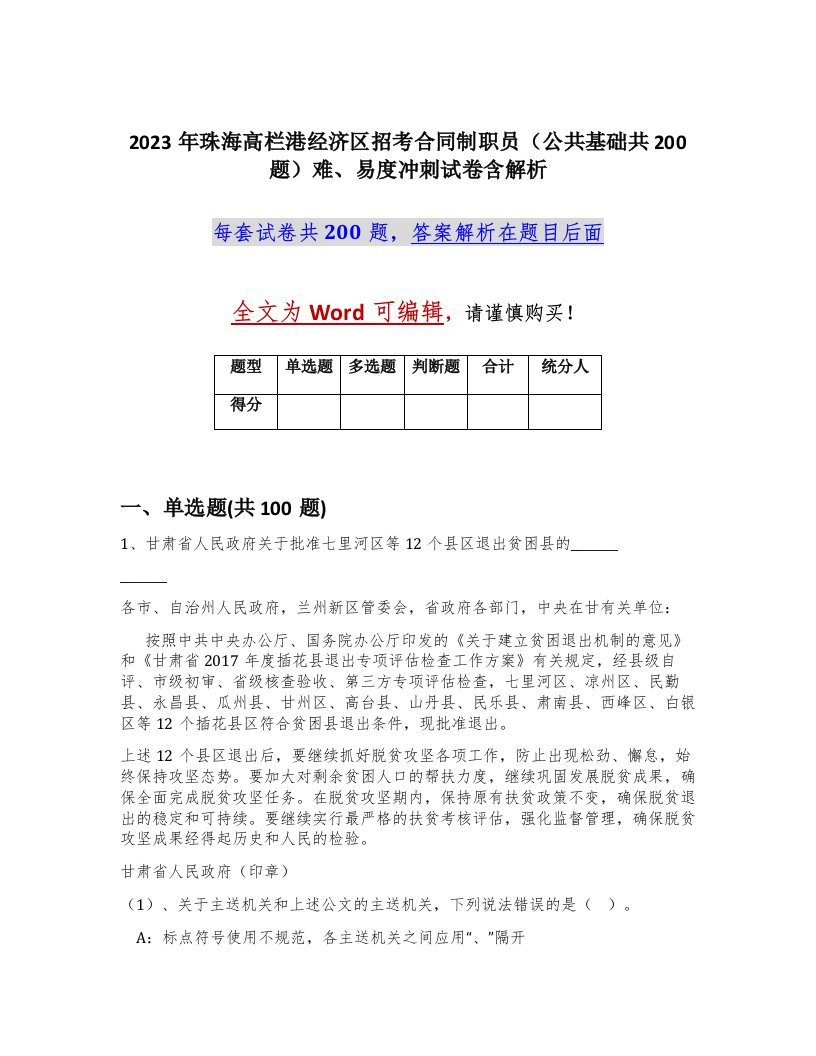 2023 年珠海高栏港经济区招考合同制职员（公共基础共 200 题）难、易度冲刺试卷含解析

每套试卷共 200 题，答案解析在题目后面

全文为 Word 可编辑，请谨慎购买！

| 题型 | 单选题 | 多选题 | 判断题 | 合计 | 统分人 |
|---|---|---|---|---|---|
| 得分 | | | | | |

一、单选题(共 100 题)

1、甘肃省人民政府关于批准七里河区等 12 个县区退出贫困县的______

______

各市、自治州人民政府，兰州新区管委会，省政府各部门，中央在甘有关单位：

按照中共中央办公厅、国务院办公厅印发的《关于建立贫困退出机制的意见》和《甘肃省 2017 年度插花县退出专项评估检查工作方案》有关规定，经县级自评、市级初审、省级核查验收、第三方专项评估检查，七里河区、凉州区、民勤县、永昌县、瓜州县、甘州区、高台县、山丹县、民乐县、肃南县、西峰区、白银区等 12 个插花县区符合贫困县退出条件，现批准退出。

上述 12 个县区退出后，要继续抓好脱贫攻坚各项工作，防止出现松劲、懈怠，始终保持攻坚态势。要加大对剩余贫困人口的帮扶力度，继续巩固发展脱贫成果，确保全面完成脱贫攻坚任务。在脱贫攻坚期内，保持原有扶贫政策不变，确保脱贫退出的稳定和可持续。要继续实行最严格的扶贫考核评估，强化监督管理，确保脱贫攻坚成果经得起历史和人民的检验。

甘肃省人民政府（印章）

（1）、关于主送机关和上述公文的主送机关，下列说法错误的是（ ）。

A：标点符号使用不规范，各主送机关之间应用“、”隔开